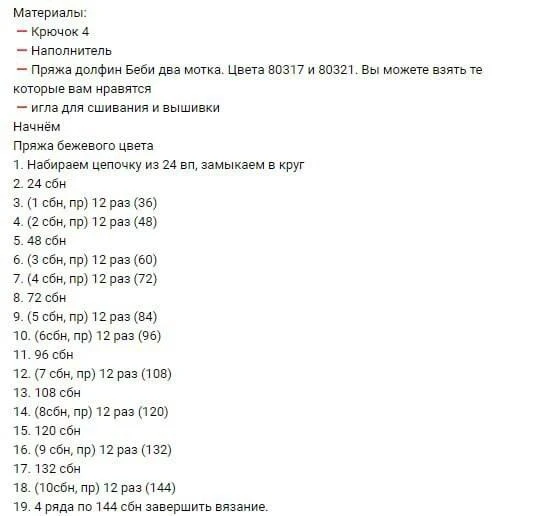 Материалы:
— Крючок 4
— Наполнитель
— Пряжа долфин Беби два мотка. Цвета 80317 и 80321. Вы можете взять те которые вам нравятся
— игла для сшивания и вышивки
Начнём
Пряжа бежевого цвета
1. Набираем цепочку из 24 вп, замыкаем в круг
2. 24 сбн
3. (1 сбн, пр) 12 раз (36)
4. (2 сбн, пр) 12 раз (48)
5. 48 сбн
6. (3 сбн, пр) 12 раз (60)
7. (4 сбн, пр) 12 раз (72)
8. 72 сбн
9. (5 сбн, пр) 12 раз (84)
10. (6сбн, пр) 12 раз (96)
11. 96 сбн
12. (7 сбн, пр) 12 раз (108)
13. 108 сбн
14. (8сбн, пр) 12 раз (120)
15. 120 сбн
16. (9 сбн, пр) 12 раз (132)
17. 132 сбн
18. (10сбн, пр) 12 раз (144)
19. 4 ряда по 144 сбн завершить вязание.